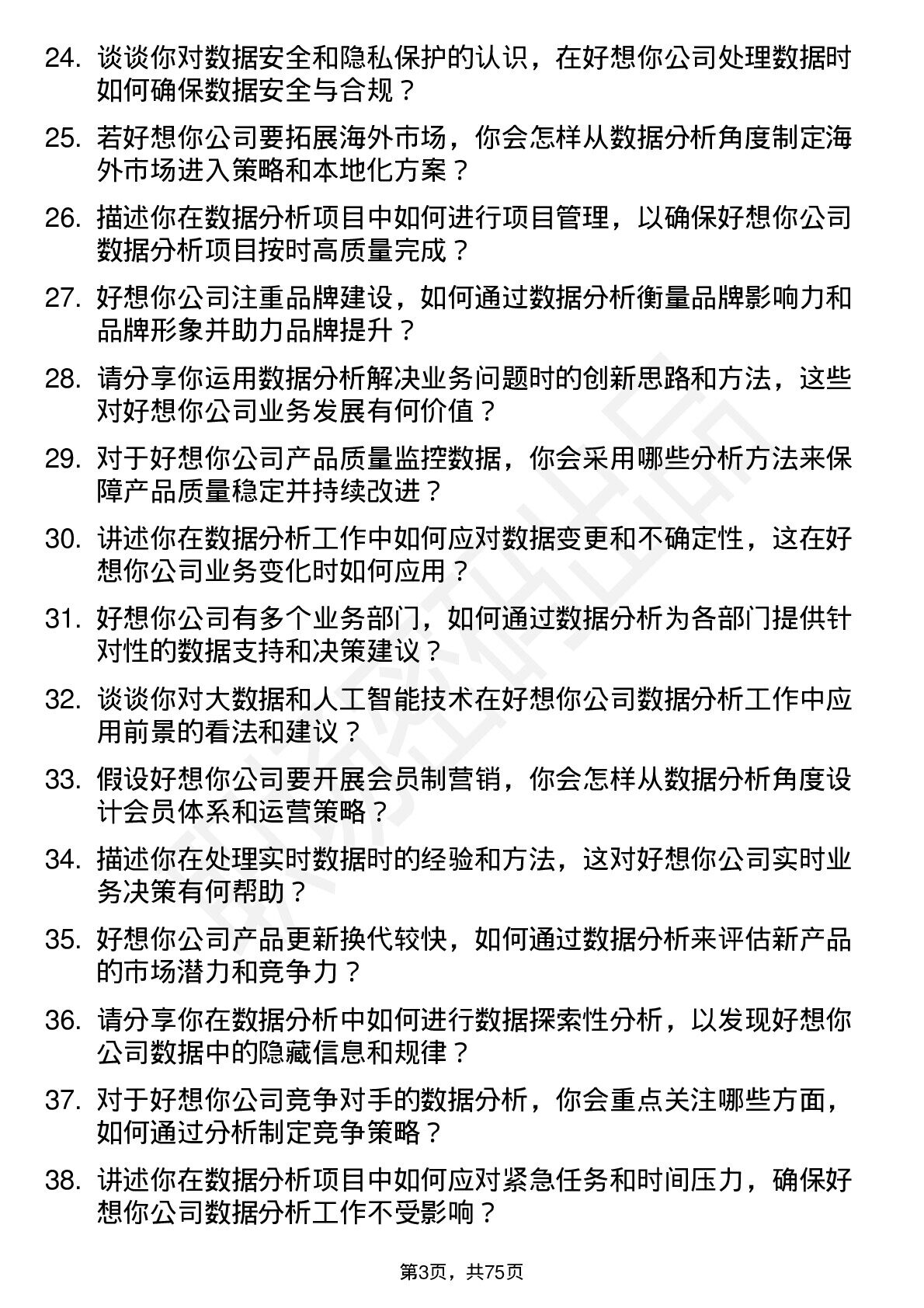 24. 谈谈你对数据安全和隐私保护的认识，在好想你公司处理数据时如何确保数据安全与合规？

25. 若好想你公司要拓展海外市场，你会怎样从数据分析角度制定海外市场进入策略和本地化方案？

26. 描述你在数据分析项目中如何进行项目管理，以确保好想你公司数据分析项目按时高质量完成？

27. 好想你公司注重品牌建设，如何通过数据分析衡量品牌影响力和品牌形象并助力品牌提升？

28. 请分享你运用数据分析解决业务问题时的创新思路和方法，这些对好想你公司业务发展有何价值？

29. 对于好想你公司产品质量监控数据，你会采用哪些分析方法来保障产品质量稳定并持续改进？

30. 讲述你在数据分析工作中如何应对数据变更和不确定性，这在好想你公司业务变化时如何应用？

31. 好想你公司有多个业务部门，如何通过数据分析为各部门提供针对性的数据支持和决策建议？

32. 谈谈你对大数据和人工智能技术在好想你公司数据分析工作中应用前景的看法和建议？

33. 假设好想你公司要开展会员制营销，你会怎样从数据分析角度设计会员体系和运营策略？

34. 描述你在处理实时数据时的经验和方法，这对好想你公司实时业务决策有何帮助？

35. 好想你公司产品更新换代较快，如何通过数据分析来评估新产品的市场潜力和竞争力？

36. 请分享你在数据分析中如何进行数据探索性分析，以发现好想你公司数据中的隐藏信息和规律？

37. 对于好想你公司竞争对手的数据分析，你会重点关注哪些方面，如何通过分析制定竞争策略？

38. 讲述你在数据分析项目中如何应对紧急任务和时间压力，确保好想你公司数据分析工作不受影响？

第3页，共75页